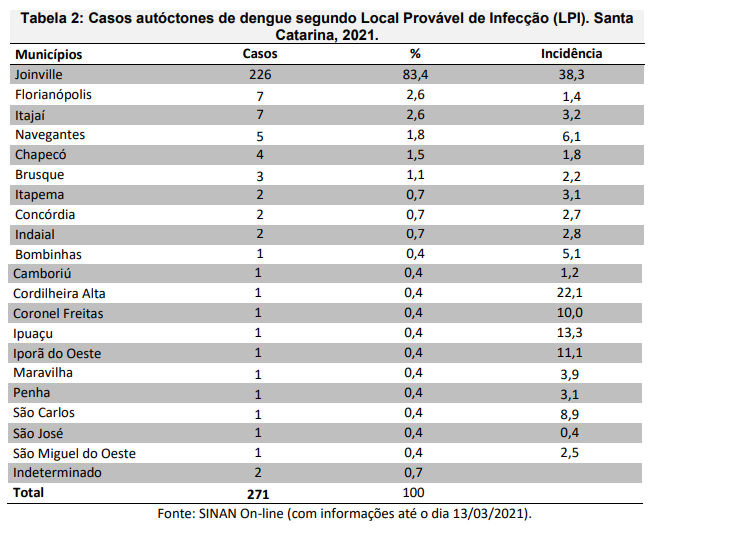 Tabela 2: Casos autóctones de dengue segundo Local Provável de Infecção (LPI). Santa Catarina, 2021.

| Municípios | Casos | % | Incidência |
|---|---|---|---|
| Joinville | 226 | 83,4 | 38,3 |
| Florianópolis | 7 | 2,6 | 1,4 |
| Itajaí | 7 | 2,6 | 3,2 |
| Navegantes | 5 | 1,8 | 6,1 |
| Chapecó | 4 | 1,5 | 1,8 |
| Brusque | 3 | 1,1 | 2,2 |
| Itapema | 2 | 0,7 | 3,1 |
| Concórdia | 2 | 0,7 | 2,7 |
| Indaial | 2 | 0,7 | 2,8 |
| Bombinhas | 1 | 0,4 | 5,1 |
| Camboriú | 1 | 0,4 | 1,2 |
| Cordilheira Alta | 1 | 0,4 | 22,1 |
| Coronel Freitas | 1 | 0,4 | 10,0 |
| Ipuaçu | 1 | 0,4 | 13,3 |
| Iporã do Oeste | 1 | 0,4 | 11,1 |
| Maravilha | 1 | 0,4 | 3,9 |
| Penha | 1 | 0,4 | 3,1 |
| São Carlos | 1 | 0,4 | 8,9 |
| São José | 1 | 0,4 | 0,4 |
| São Miguel do Oeste | 1 | 0,4 | 2,5 |
| Indeterminado | 2 | 0,7 | |
| Total | 271 | 100 | |

Fonte: SINAN On-line (com informações até o dia 13/03/2021).